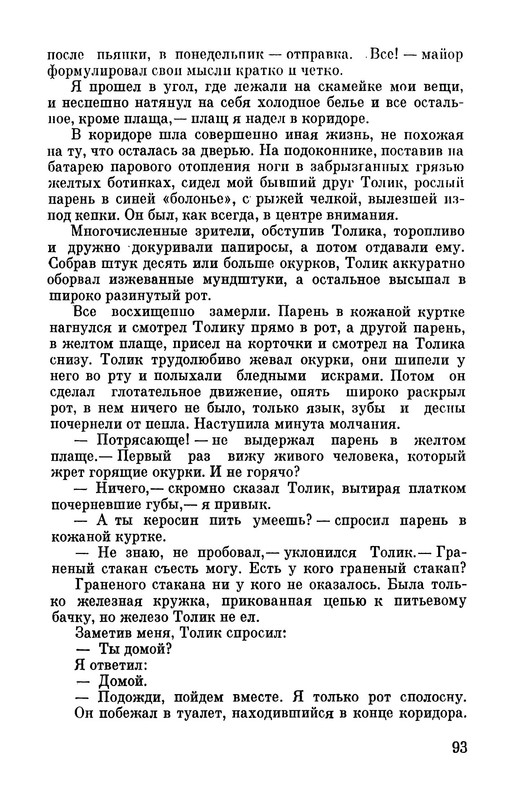 после пьянки, в понедельник — отправка. Все! — майор формулировал свои мысли кратко и четко.

Я прошел в угол, где лежали на скамейке мои вещи, и неспешно натянул на себя холодное белье и все остальное, кроме плаща,— плащ я надел в коридоре.

В коридоре шла совершенно иная жизнь, не похожая на ту, что осталась за дверью. На подоконнике, поставив на батарею парового отопления ноги в забрызганных грязью желтых ботинках, сидел мой бывший друг Толик, рослый парень в синей «болонье», с рыжей челкой, вылезшей из-под кепки. Он был, как всегда, в центре внимания.

Многочисленные зрители, обступив Толика, торопливо и дружно докуривали папиросы, а потом отдавали ему. Собрав штук десять или больше окурков, Толик аккуратно оборвал изжеванные мундштуки, а остальное высыпал в широко разинутый рот.

Все восхищенно замерли. Парень в кожаной куртке нагнулся и смотрел Толику прямо в рот, а другой парень, в желтом плаще, присел на корточки и смотрел на Толика снизу. Толик трудолюбиво жевал окурки, они шипели у него во рту и полыхали бледными искрами. Потом он сделал глотательное движение, опять широко раскрыл рот, в нем ничего не было, только язык, зубы и десны почернели от пепла. Наступила минута молчания.

— Потрясающе! — не выдержал парень в желтом плаще.— Первый раз вижу живого человека, который жрет горящие окурки. И не горячо?

— Ничего,— скромно сказал Толик, вытирая платком почерневшие губы,— я привык.

— А ты керосин пить умеешь? — спросил парень в кожаной куртке.

— Не знаю, не пробовал,— уклонился Толик.— Граненый стакан съесть могу. Есть у кого граненый стакан?

Граненого стакана ни у кого не оказалось. Была только железная кружка, прикованная цепью к питьевому бачку, но железо Толик не ел.

Заметив меня, Толик спросил:

— Ты домой?

Я ответил:

— Домой.

— Подожди, пойдем вместе. Я только рот сполосну.

Он побежал в туалет, находившийся в конце коридора.

93